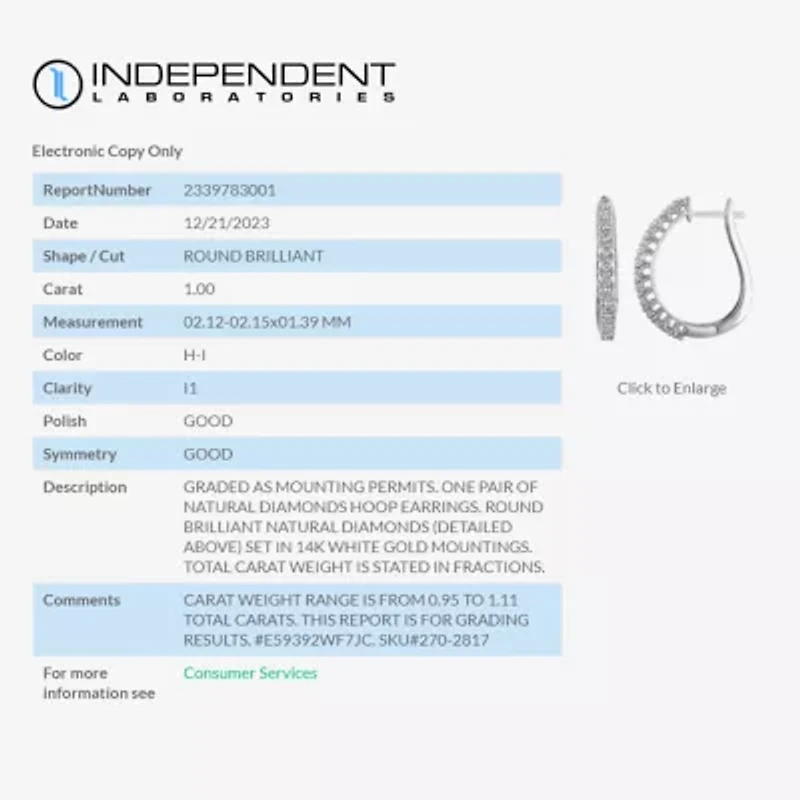 INDEPENDENT
LABORATORIES

Electronic Copy Only

| ReportNumber | 2339783001 |
|---|---|
| Date | 12/21/2023 |
| Shape / Cut | ROUND BRILLIANT |
| Carat | 1.00 |
| Measurement | 02.12-02.15x01.39 MM |
| Color | H-I |
| Clarity | I1 |
| Polish | GOOD |
| Symmetry | GOOD |
| Description | GRADED AS MOUNTING PERMITS. ONE PAIR OF NATURAL DIAMONDS HOOP EARRINGS. ROUND BRILLIANT NATURAL DIAMONDS (DETAILED ABOVE) SET IN 14K WHITE GOLD MOUNTINGS. TOTAL CARAT WEIGHT IS STATED IN FRACTIONS. |
| Comments | CARAT WEIGHT RANGE IS FROM 0.95 TO 1.11 TOTAL CARATS. THIS REPORT IS FOR GRADING RESULTS. #E59392WF7JC. SKU#270-2817 |
| For more information see | Consumer Services |

Click to Enlarge